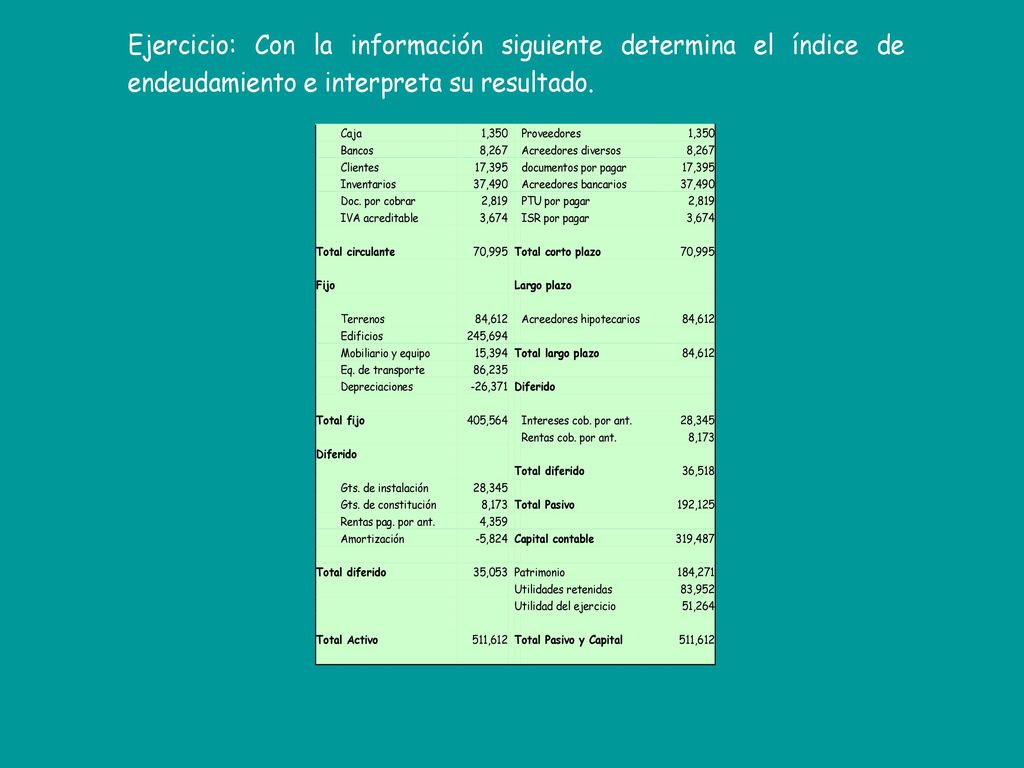 Ejercicio: Con la información siguiente determina el índice de endeudamiento e interpreta su resultado.

| | | | |
|---|---|---|---|
| Caja | 1,350 | Proveedores | 1,350 |
| Bancos | 8,267 | Acreedores diversos | 8,267 |
| Clientes | 17,395 | documentos por pagar | 17,395 |
| Inventarios | 37,490 | Acreedores bancarios | 37,490 |
| Doc. por cobrar | 2,819 | PTU por pagar | 2,819 |
| IVA acreditable | 3,674 | ISR por pagar | 3,674 |
| | | | |
| Total circulante | 70,995 | Total corto plazo | 70,995 |
| | | | |
| Fijo | | Largo plazo | |
| | | | |
| Terrenos | 84,612 | Acreedores hipotecarios | 84,612 |
| Edificios | 245,694 | | |
| Mobiliario y equipo | 15,394 | Total largo plazo | 84,612 |
| Eq. de transporte | 86,235 | | |
| Depreciaciones | -26,371 | Diferido | |
| | | | |
| Total fijo | 405,564 | Intereses cob. por ant. | 28,345 |
| | | Rentas cob. por ant. | 8,173 |
| Diferido | | | |
| | | Total diferido | 36,518 |
| Gts. de instalación | 28,345 | | |
| Gts. de constitución | 8,173 | Total Pasivo | 192,125 |
| Rentas pag. por ant. | 4,359 | | |
| Amortización | -5,824 | Capital contable | 319,487 |
| | | | |
| Total diferido | 35,053 | Patrimonio | 184,271 |
| | | Utilidades retenidas | 83,952 |
| | | Utilidad del ejercicio | 51,264 |
| | | | |
| Total Activo | 511,612 | Total Pasivo y Capital | 511,612 |